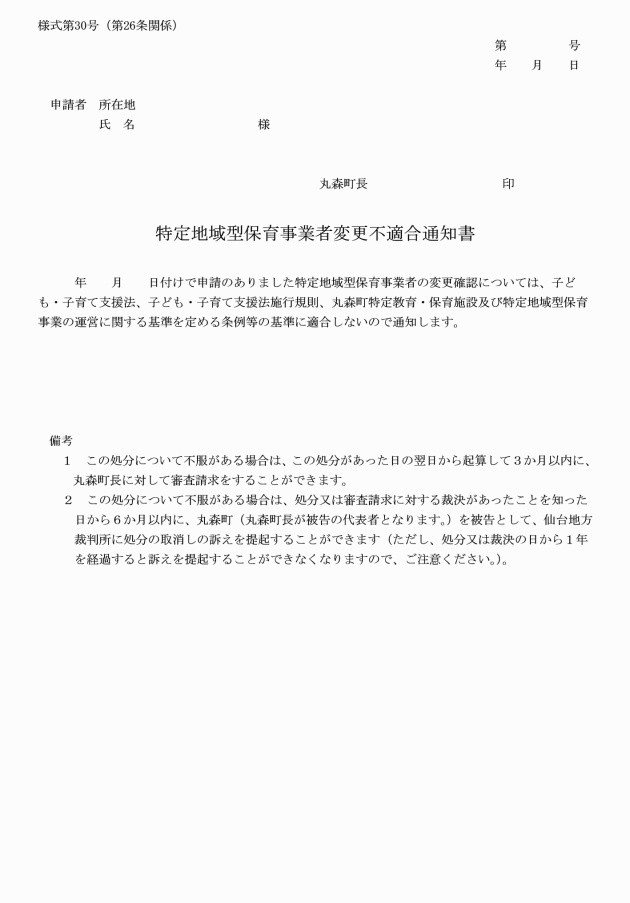 様式第30号（第26条関係）

第　　　号
年　　月　　日

申請者　所在地
氏　名　　　　　　　　　様

丸森町長　　　　　　　　印

特定地域型保育事業者変更不適合通知書

年　　月　　日付けで申請のありました特定地域型保育事業者の変更確認については、子ども・子育て支援法、子ども・子育て支援法施行規則、丸森町特定教育・保育施設及び特定地域型保育事業の運営に関する基準を定める条例等の基準に適合しないので通知します。

備考
1　この処分について不服がある場合は、この処分があった日の翌日から起算して３か月以内に、丸森町長に対して審査請求をすることができます。
2　この処分について不服がある場合は、処分又は審査請求に対する裁決があったことを知った日から６か月以内に、丸森町（丸森町長が被告の代表者となります。）を被告として、仙台地方裁判所に処分の取消しの訴えを提起することができます（ただし、処分又は裁決の日から１年を経過すると訴えを提起することができなくなりますので、ご注意ください。）。